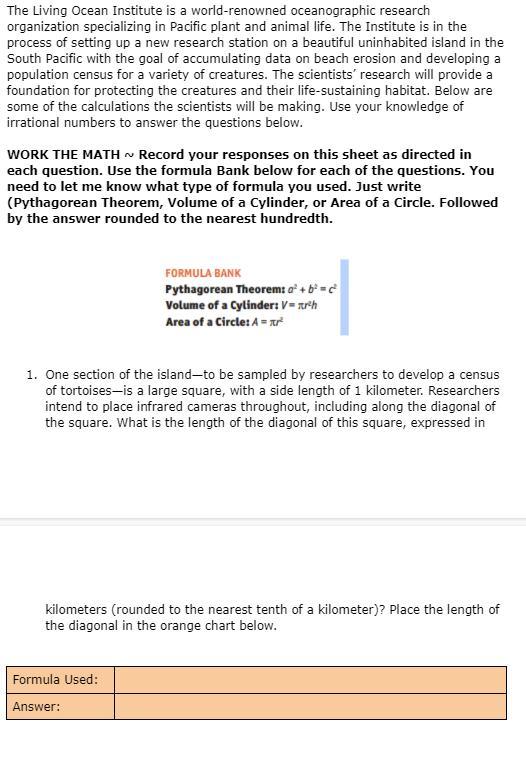 The Living Ocean Institute is a world-renowned oceanographic research organization specializing in Pacific plant and animal life. The Institute is in the process of setting up a new research station on a beautiful uninhabited island in the South Pacific with the goal of accumulating data on beach erosion and developing a population census for a variety of creatures. The scientists' research will provide a foundation for protecting the creatures and their life-sustaining habitat. Below are some of the calculations the scientists will be making. Use your knowledge of irrational numbers to answer the questions below.

WORK THE MATH ~ Record your responses on this sheet as directed in each question. Use the formula Bank below for each of the questions. You need to let me know what type of formula you used. Just write (Pythagorean Theorem, Volume of a Cylinder, or Area of a Circle. Followed by the answer rounded to the nearest hundredth.

FORMULA BANK
Pythagorean Theorem: $a^2 + b^2 = c^2$
Volume of a Cylinder: $V = \pi r^2 h$
Area of a Circle: $A = \pi r^2$

1. One section of the island—to be sampled by researchers to develop a census of tortoises—is a large square, with a side length of 1 kilometer. Researchers intend to place infrared cameras throughout, including along the diagonal of the square. What is the length of the diagonal of this square, expressed in

kilometers (rounded to the nearest tenth of a kilometer)? Place the length of the diagonal in the orange chart below.

| Formula Used: | |
|---|---|
| Answer: | |